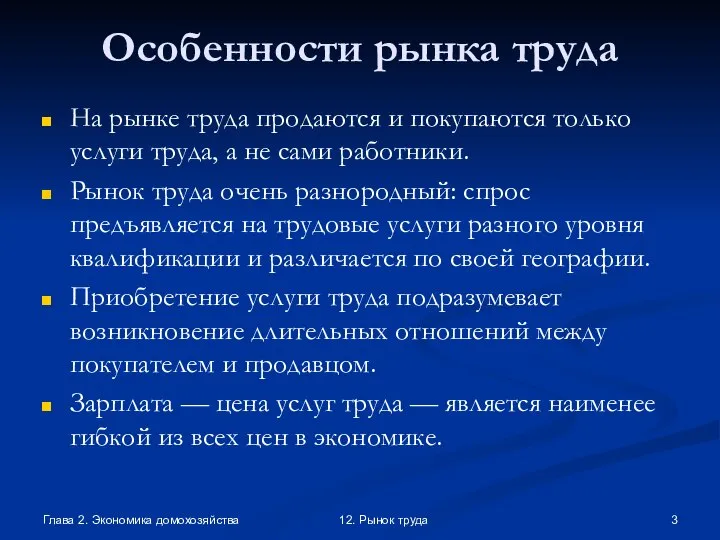 Особенности рынка труда

На рынке труда продаются и покупаются только услуги труда, а не сами работники.

Рынок труда очень разнородный: спрос предъявляется на трудовые услуги разного уровня квалификации и различается по своей географии.

Приобретение услуги труда подразумевает возникновение длительных отношений между покупателем и продавцом.

Зарплата — цена услуг труда — является наименее гибкой из всех цен в экономике.

Глава 2. Экономика домохозяйства

12. Рынок труда

3